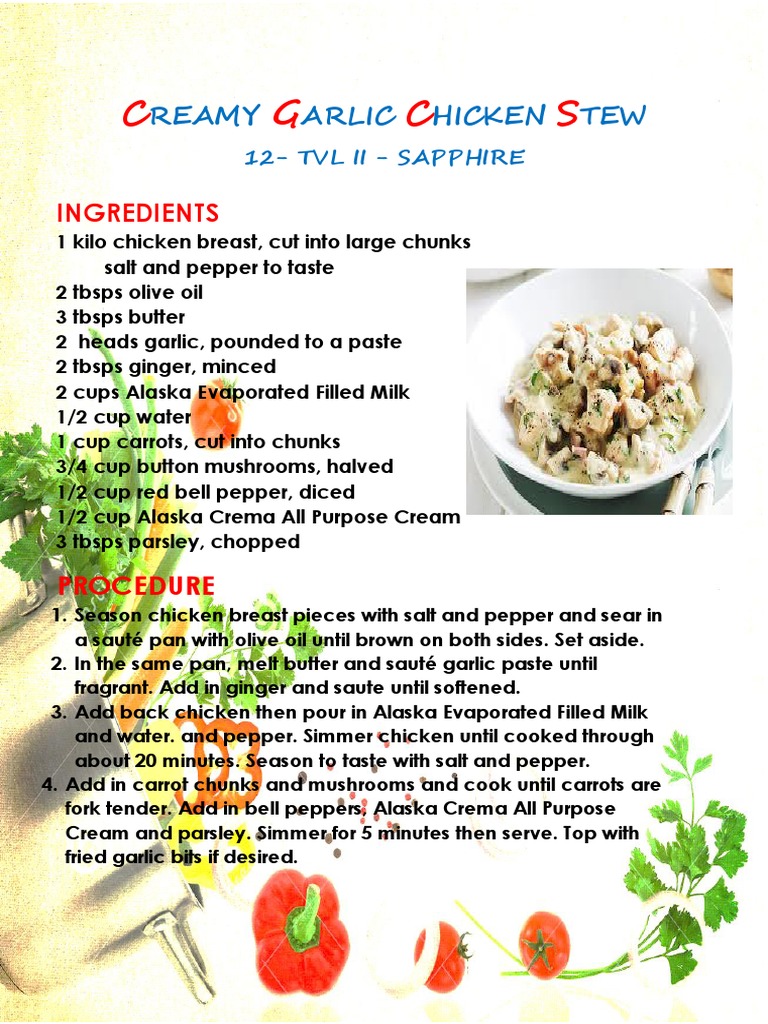 CREAMY GARLIC CHICKEN STEW

12- TVL II - SAPPHIRE

INGREDIENTS
1 kilo chicken breast, cut into large chunks
salt and pepper to taste
2 tbsps olive oil
3 tbsps butter
2 heads garlic, pounded to a paste
2 tbsps ginger, minced
2 cups Alaska Evaporated Filled Milk
1/2 cup water
1 cup carrots, cut into chunks
3/4 cup button mushrooms, halved
1/2 cup red bell pepper, diced
1/2 cup Alaska Crema All Purpose Cream
3 tbsps parsley, chopped

PROCEDURE
1. Season chicken breast pieces with salt and pepper and sear in a sauté pan with olive oil until brown on both sides. Set aside.
2. In the same pan, melt butter and sauté garlic paste until fragrant. Add in ginger and saute until softened.
3. Add back chicken then pour in Alaska Evaporated Filled Milk and water. and pepper. Simmer chicken until cooked through about 20 minutes. Season to taste with salt and pepper.
4. Add in carrot chunks and mushrooms and cook until carrots are fork tender. Add in bell peppers, Alaska Crema All Purpose Cream and parsley. Simmer for 5 minutes then serve. Top with fried garlic bits if desired.